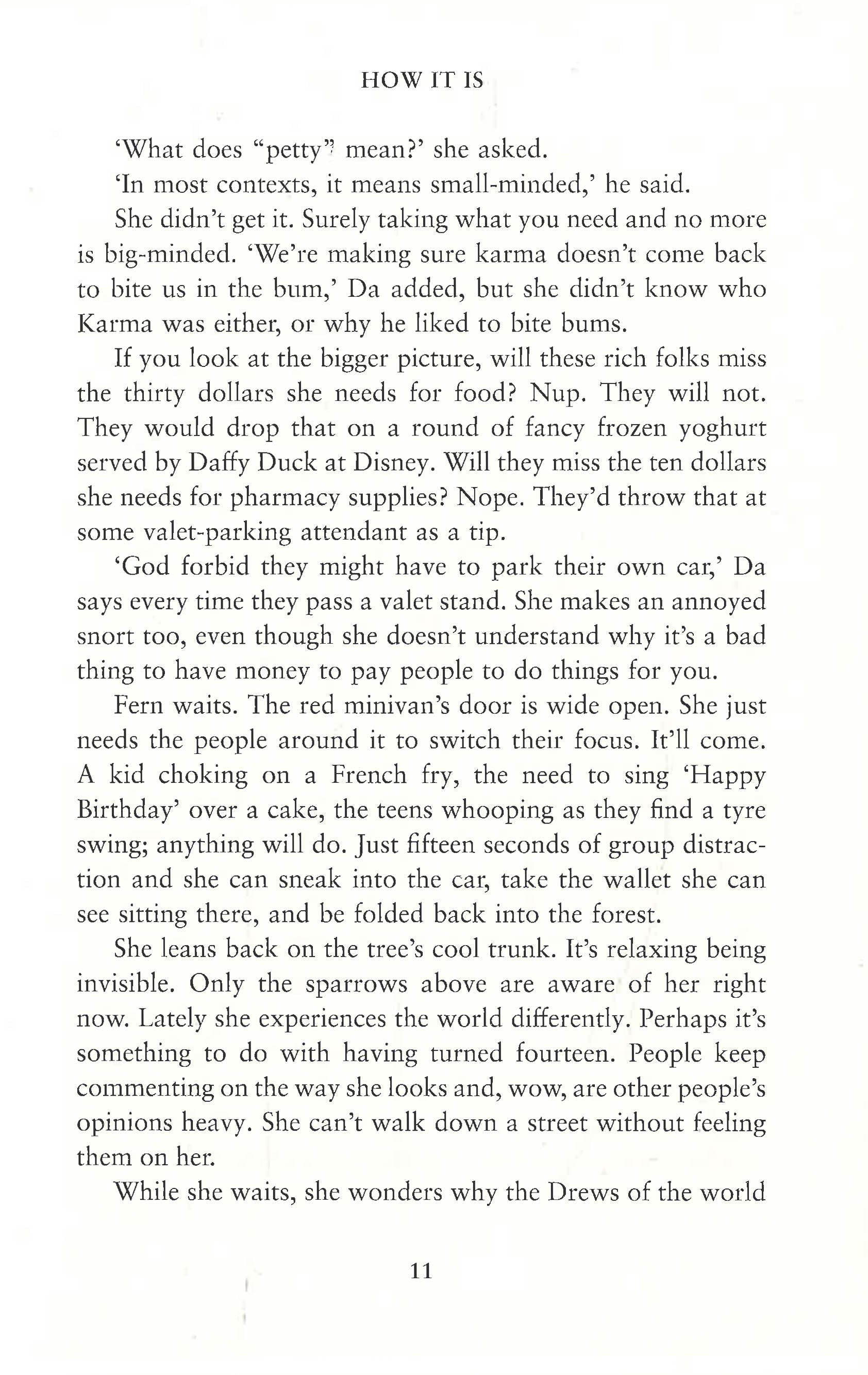 HOW IT IS

'What does "petty" mean?' she asked.

'In most contexts, it means small-minded,' he said.

She didn't get it. Surely taking what you need and no more is big-minded. 'We're making sure karma doesn't come back to bite us in the bum,' Da added, but she didn't know who Karma was either, or why he liked to bite bums.

If you look at the bigger picture, will these rich folks miss the thirty dollars she needs for food? Nup. They will not. They would drop that on a round of fancy frozen yoghurt served by Daffy Duck at Disney. Will they miss the ten dollars she needs for pharmacy supplies? Nope. They'd throw that at some valet-parking attendant as a tip.

'God forbid they might have to park their own car,' Da says every time they pass a valet stand. She makes an annoyed snort too, even though she doesn't understand why it's a bad thing to have money to pay people to do things for you.

Fern waits. The red minivan's door is wide open. She just needs the people around it to switch their focus. It'll come. A kid choking on a French fry, the need to sing 'Happy Birthday' over a cake, the teens whooping as they find a tyre swing; anything will do. Just fifteen seconds of group distraction and she can sneak into the car, take the wallet she can see sitting there, and be folded back into the forest.

She leans back on the tree's cool trunk. It's relaxing being invisible. Only the sparrows above are aware of her right now. Lately she experiences the world differently. Perhaps it's something to do with having turned fourteen. People keep commenting on the way she looks and, wow, are other people's opinions heavy. She can't walk down a street without feeling them on her.

While she waits, she wonders why the Drews of the world

11